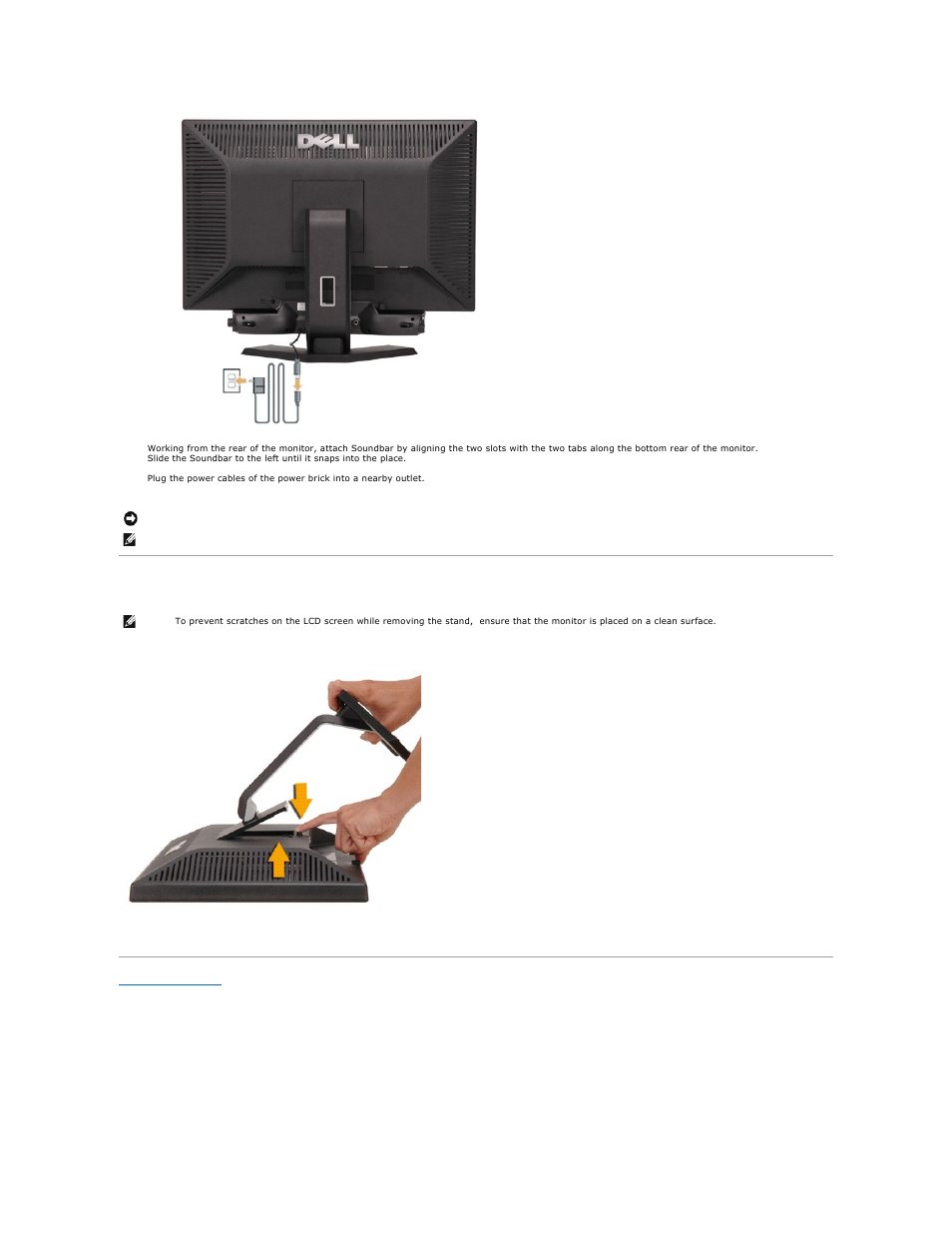 DELL

Working from the rear of the monitor, attach Soundbar by aligning the two slots with the two tabs along the bottom rear of the monitor. Slide the Soundbar to the left until it snaps into the place.

Plug the power cables of the power brick into a nearby outlet.

To prevent scratches on the LCD screen while removing the stand, ensure that the monitor is placed on a clean surface.